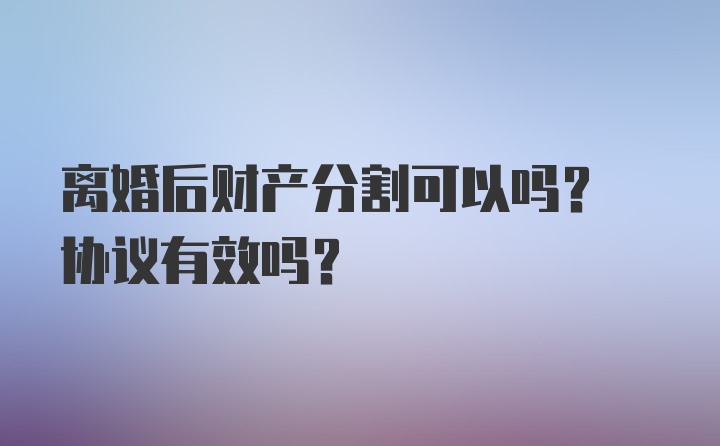 离婚后财产分割可以吗？
协议有效吗？